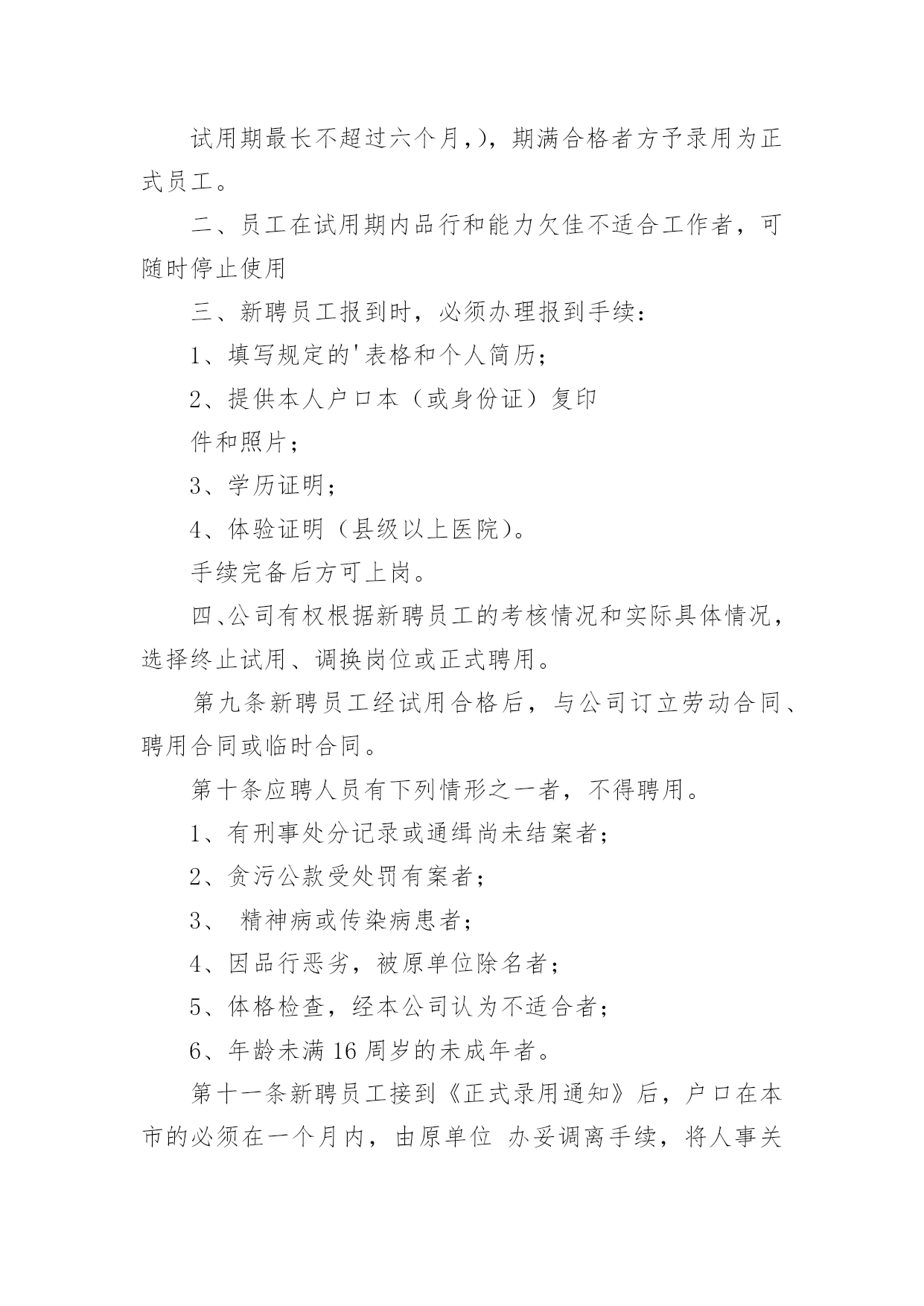 试用期最长不超过六个月,)，期满合格者方予录用为正式员工。

二、员工在试用期内品行和能力欠佳不适合工作者，可随时停止使用

三、新聘员工报到时，必须办理报到手续：

1、填写规定的'表格和个人简历；

2、提供本人户口本（或身份证）复印

件和照片；

3、学历证明；

4、体验证明（县级以上医院）。

手续完备后方可上岗。

四、公司有权根据新聘员工的考核情况和实际具体情况，选择终止试用、调换岗位或正式聘用。

第九条新聘员工经试用合格后，与公司订立劳动合同、聘用合同或临时合同。

第十条应聘人员有下列情形之一者，不得聘用。

1、有刑事处分记录或通缉尚未结案者；

2、贪污公款受处罚有案者；

3、 精神病或传染病患者；

4、因品行恶劣，被原单位除名者；

5、体格检查，经本公司认为不适合者；

6、年龄未满16周岁的未成年者。

第十一条新聘员工接到《正式录用通知》后，户口在本市的必须在一个月内，由原单位 办妥调离手续，将人事关